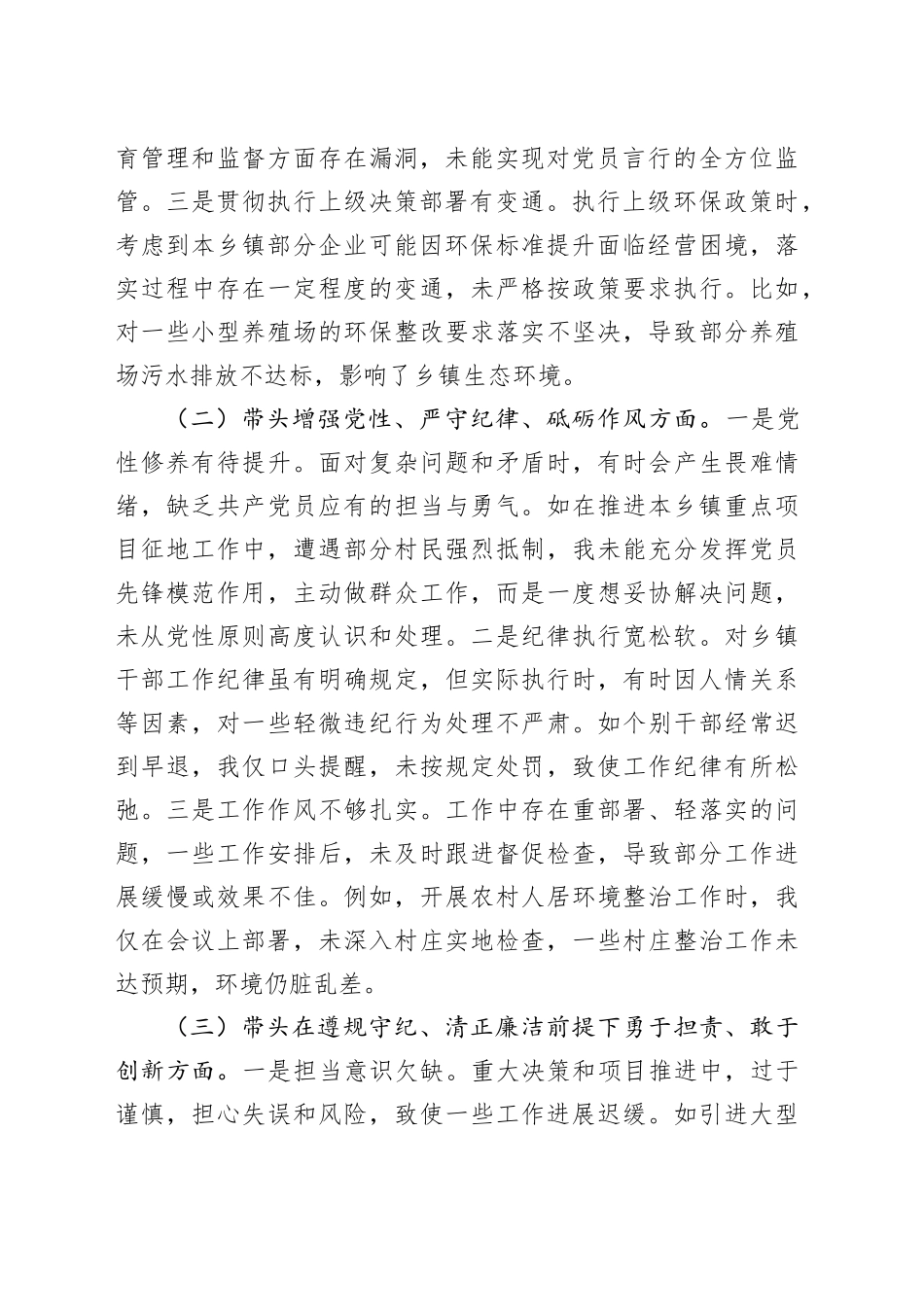 育管理和监督方面存在漏洞，未能实现对党员言行的全方位监管。三是贯彻执行上级决策部署有变通。执行上级环保政策时，考虑到本乡镇部分企业可能因环保标准提升面临经营困境，落实过程中存在一定程度的变通，未严格按政策要求执行。比如，对一些小型养殖场的环保整改要求落实不坚决，导致部分养殖场污水排放不达标，影响了乡镇生态环境。

（二）带头增强党性、严守纪律、砥砺作风方面。一是党性修养有待提升。面对复杂问题和矛盾时，有时会产生畏难情绪，缺乏共产党员应有的担当与勇气。如在推进本乡镇重点项目征地工作中，遭遇部分村民强烈抵制，我未能充分发挥党员先锋模范作用，主动做群众工作，而是一度想妥协解决问题，未从党性原则高度认识和处理。二是纪律执行宽松软。对乡镇干部工作纪律虽有明确规定，但实际执行时，有时因人情关系等因素，对一些轻微违纪行为处理不严肃。如个别干部经常迟到早退，我仅口头提醒，未按规定处罚，致使工作纪律有所松弛。三是工作作风不够扎实。工作中存在重部署、轻落实的问题，一些工作安排后，未及时跟进督促检查，导致部分工作进展缓慢或效果不佳。例如，开展农村人居环境整治工作时，我仅在会议上部署，未深入村庄实地检查，一些村庄整治工作未达预期，环境仍脏乱差。

（三）带头在遵规守纪、清正廉洁前提下勇于担责、敢于创新方面。一是担当意识欠缺。重大决策和项目推进中，过于谨慎，担心失误和风险，致使一些工作进展迟缓。如引进大型